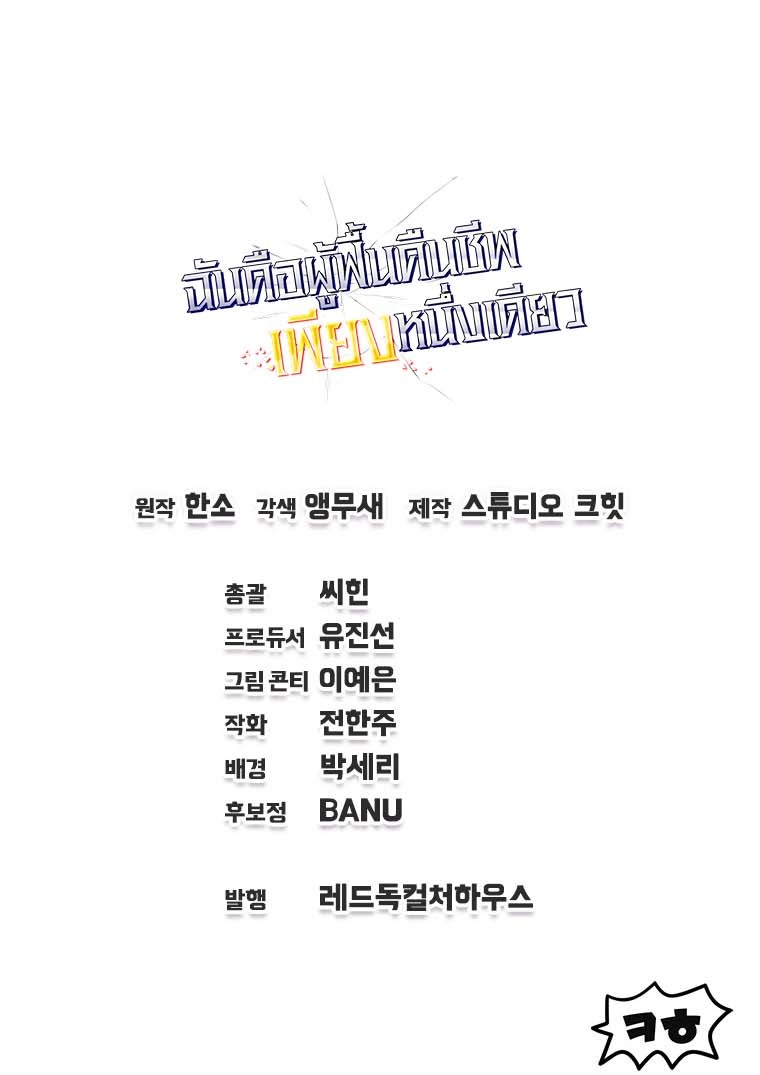 ฉันคือผู้ฟื้นคืนชีพ
เพียงหนึ่งเดียว

원작 한소 각색 앵무새 제작 스튜디오 크힛

총괄 씨힌
프로듀서 유진선
그림 콘티 이예은
작화 전한주
배경 박세리
후보정 BANU

발행 레드독컬처하우스

ㅋㅎ